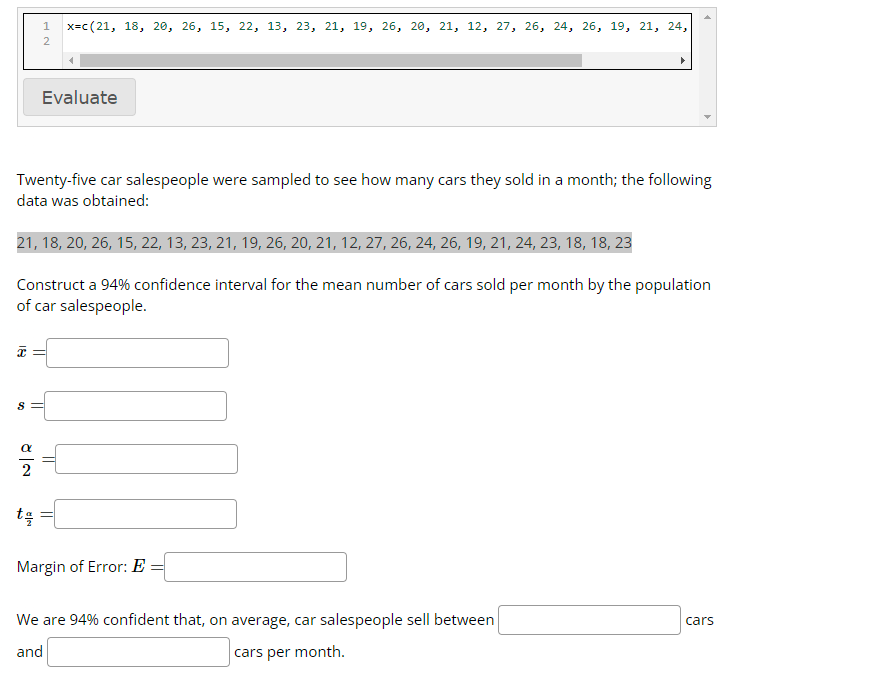 1 x=c(21, 18, 20, 26, 15, 22, 13, 23, 21, 19, 26, 20, 21, 12, 27, 26, 24, 26, 19, 21, 24,
2

Evaluate

Twenty-five car salespeople were sampled to see how many cars they sold in a month; the following data was obtained:

21, 18, 20, 26, 15, 22, 13, 23, 21, 19, 26, 20, 21, 12, 27, 26, 24, 26, 19, 21, 24, 23, 18, 18, 23

Construct a 94% confidence interval for the mean number of cars sold per month by the population of car salespeople.

$\bar{x} =$

$s =$

$\frac{\alpha}{2} =$

$t_{\frac{\alpha}{2}} =$

Margin of Error: $E =$

We are 94% confident that, on average, car salespeople sell between cars and cars per month.